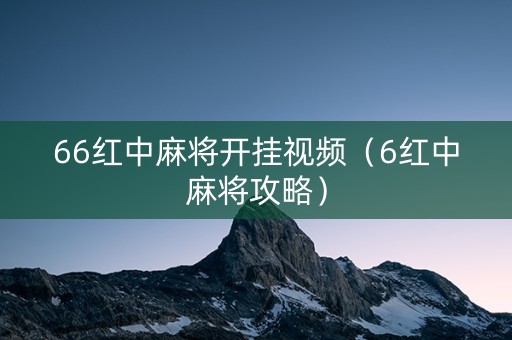 66红中麻将开挂视频（6红中麻将攻略）